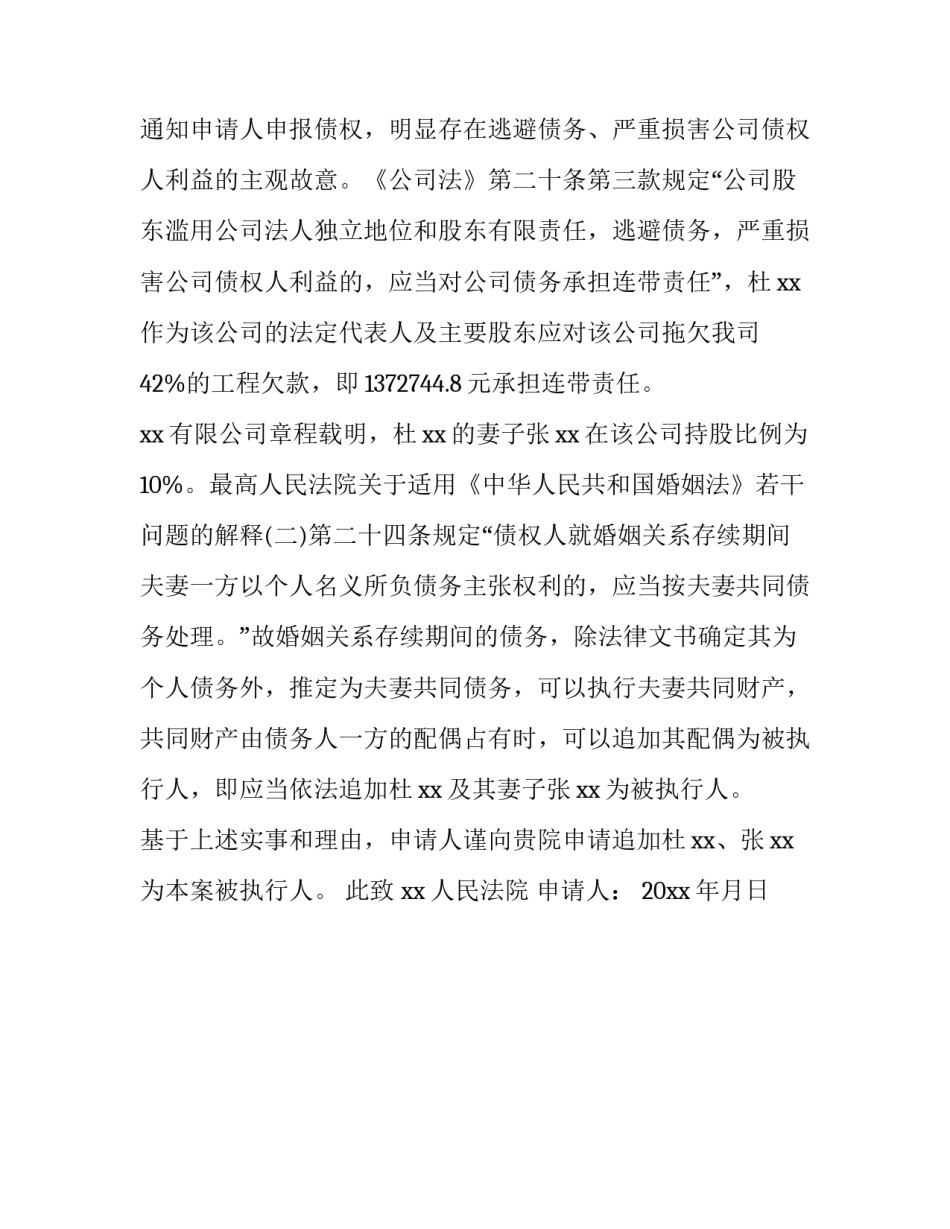 通知申请人申报债权，明显存在逃避债务、严重损害公司债权人利益的主观故意。《公司法》第二十条第三款规定“公司股东滥用公司法人独立地位和股东有限责任，逃避债务，严重损害公司债权人利益的，应当对公司债务承担连带责任”，杜 xx 作为该公司的法定代表人及主要股东应对该公司拖欠我司 42%的工程欠款，即 1372744.8 元承担连带责任。

xx 有限公司章程载明，杜 xx 的妻子张 xx 在该公司持股比例为 10%。最高人民法院关于适用《中华人民共和国婚姻法》若干问题的解释(二)第二十四条规定“债权人就婚姻关系存续期间夫妻一方以个人名义所负债务主张权利的，应当按夫妻共同债务处理。”故婚姻关系存续期间的债务，除法律文书确定其为个人债务外，推定为夫妻共同债务，可以执行夫妻共同财产，共同财产由债务人一方的配偶占有时，可以追加其配偶为被执行人，即应当依法追加杜 xx 及其妻子张 xx 为被执行人。

基于上述实事和理由，申请人谨向贵院申请追加杜 xx、张 xx 为本案被执行人。 此致 xx 人民法院 申请人： 20xx 年月日